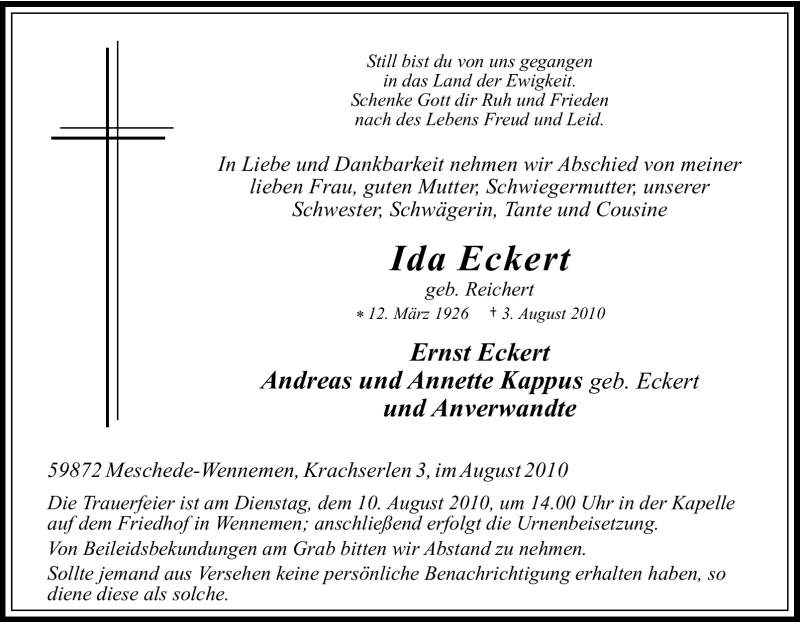 Still bist du von uns gegangen
in das Land der Ewigkeit.
Schenke Gott dir Ruh und Frieden
nach des Lebens Freud und Leid.

In Liebe und Dankbarkeit nehmen wir Abschied von meiner lieben Frau, guten Mutter, Schwiegermutter, unserer Schwester, Schwägerin, Tante und Cousine

Ida Eckert

geb. Reichert

* 12. März 1926 † 3. August 2010

Ernst Eckert
Andreas und Annette Kappus geb. Eckert
und Anverwandte

59872 Meschede-Wennemen, Krachserlen 3, im August 2010

Die Trauerfeier ist am Dienstag, dem 10. August 2010, um 14.00 Uhr in der Kapelle auf dem Friedhof in Wennemen; anschließend erfolgt die Urnenbeisetzung.

Von Beileidsbekundungen am Grab bitten wir Abstand zu nehmen.

Sollte jemand aus Versehen keine persönliche Benachrichtigung erhalten haben, so diene diese als solche.